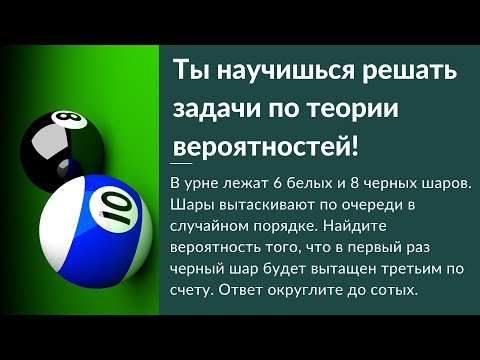 8

10

Ты научишься решать задачи по теории вероятностей!

В урне лежат 6 белых и 8 черных шаров. Шары вытаскивают по очереди в случайном порядке. Найдите вероятность того, что в первый раз черный шар будет вытащен третьим по счету. Ответ округлите до сотых.